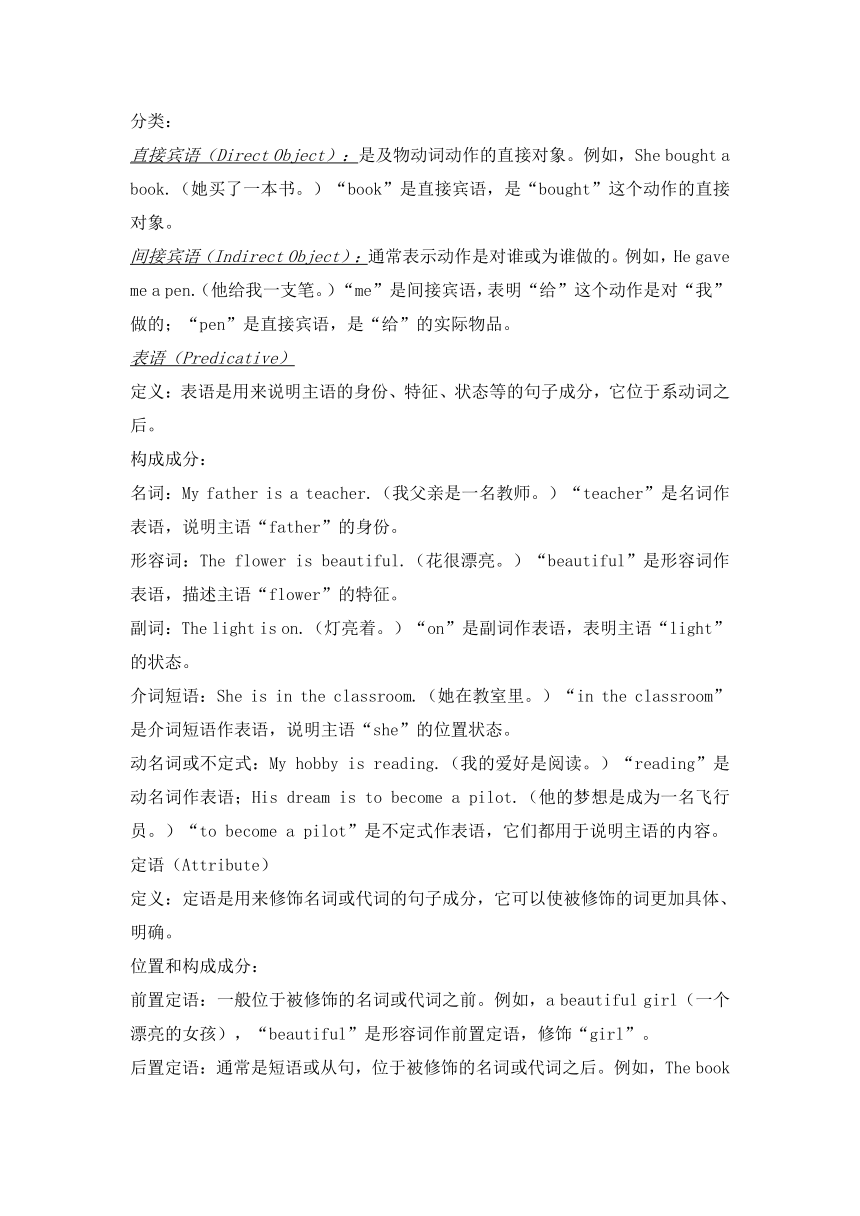 分类：

直接宾语（Direct Object）：是及物动词动作的直接对象。例如，She bought a book.（她买了一本书。）“book”是直接宾语，是“bought”这个动作的直接对象。

间接宾语（Indirect Object）：通常表示动作是对谁或为谁做的。例如，He gave me a pen.（他给我一支笔。）“me”是间接宾语，表明“给”这个动作是对“我”做的；“pen”是直接宾语，是“给”的实际物品。

表语（Predicative）

定义：表语是用来说明主语的身份、特征、状态等的句子成分，它位于系动词之后。

构成成分：

名词：My father is a teacher.（我父亲是一名教师。）“teacher”是名词作表语，说明主语“father”的身份。

形容词：The flower is beautiful.（花很漂亮。）“beautiful”是形容词作表语，描述主语“flower”的特征。

副词：The light is on.（灯亮着。）“on”是副词作表语，表明主语“light”的状态。

介词短语：She is in the classroom.（她在教室里。）“in the classroom”是介词短语作表语，说明主语“she”的位置状态。

动名词或不定式：My hobby is reading.（我的爱好是阅读。）“reading”是动名词作表语；His dream is to become a pilot.（他的梦想是成为一名飞行员。）“to become a pilot”是不定式作表语，它们都用于说明主语的内容。

定语（Attribute）

定义：定语是用来修饰名词或代词的句子成分，它可以使被修饰的词更加具体、明确。

位置和构成成分：

前置定语：一般位于被修饰的名词或代词之前。例如，a beautiful girl（一个漂亮的女孩），“beautiful”是形容词作前置定语，修饰“girl”。

后置定语：通常是短语或从句，位于被修饰的名词或代词之后。例如，The book